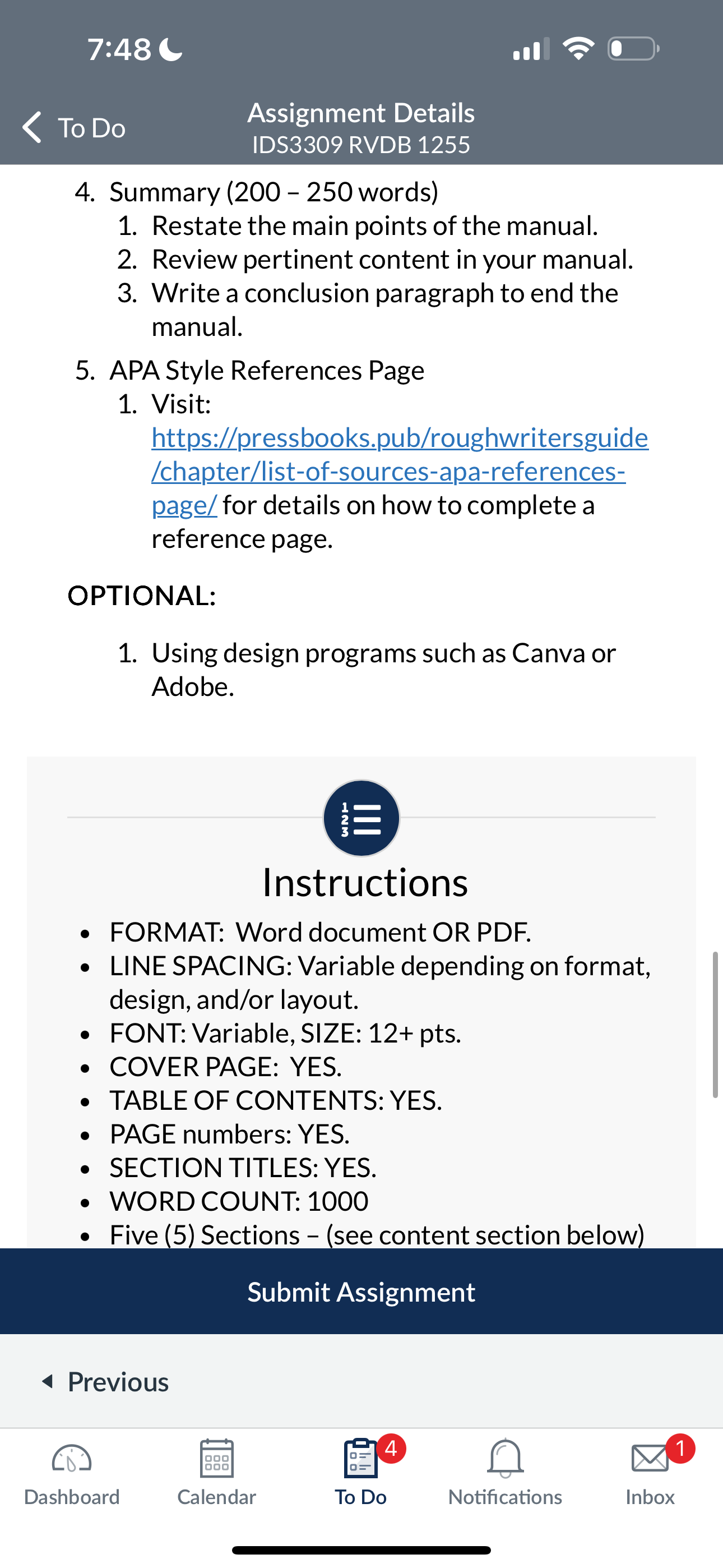 7:48

To Do

Assignment Details
IDS3309 RVDB 1255

4. Summary (200 – 250 words)
1. Restate the main points of the manual.
2. Review pertinent content in your manual.
3. Write a conclusion paragraph to end the manual.

5. APA Style References Page
1. Visit: https://pressbooks.pub/roughwritersguide/chapter/list-of-sources-apa-references-page/ for details on how to complete a reference page.

OPTIONAL:

1. Using design programs such as Canva or Adobe.

Instructions

- FORMAT: Word document OR PDF.
- LINE SPACING: Variable depending on format, design, and/or layout.
- FONT: Variable, SIZE: 12+ pts.
- COVER PAGE: YES.
- TABLE OF CONTENTS: YES.
- PAGE numbers: YES.
- SECTION TITLES: YES.
- WORD COUNT: 1000
- Five (5) Sections – (see content section below)

Submit Assignment

Previous

Dashboard Calendar 4 To Do Notifications 1 Inbox